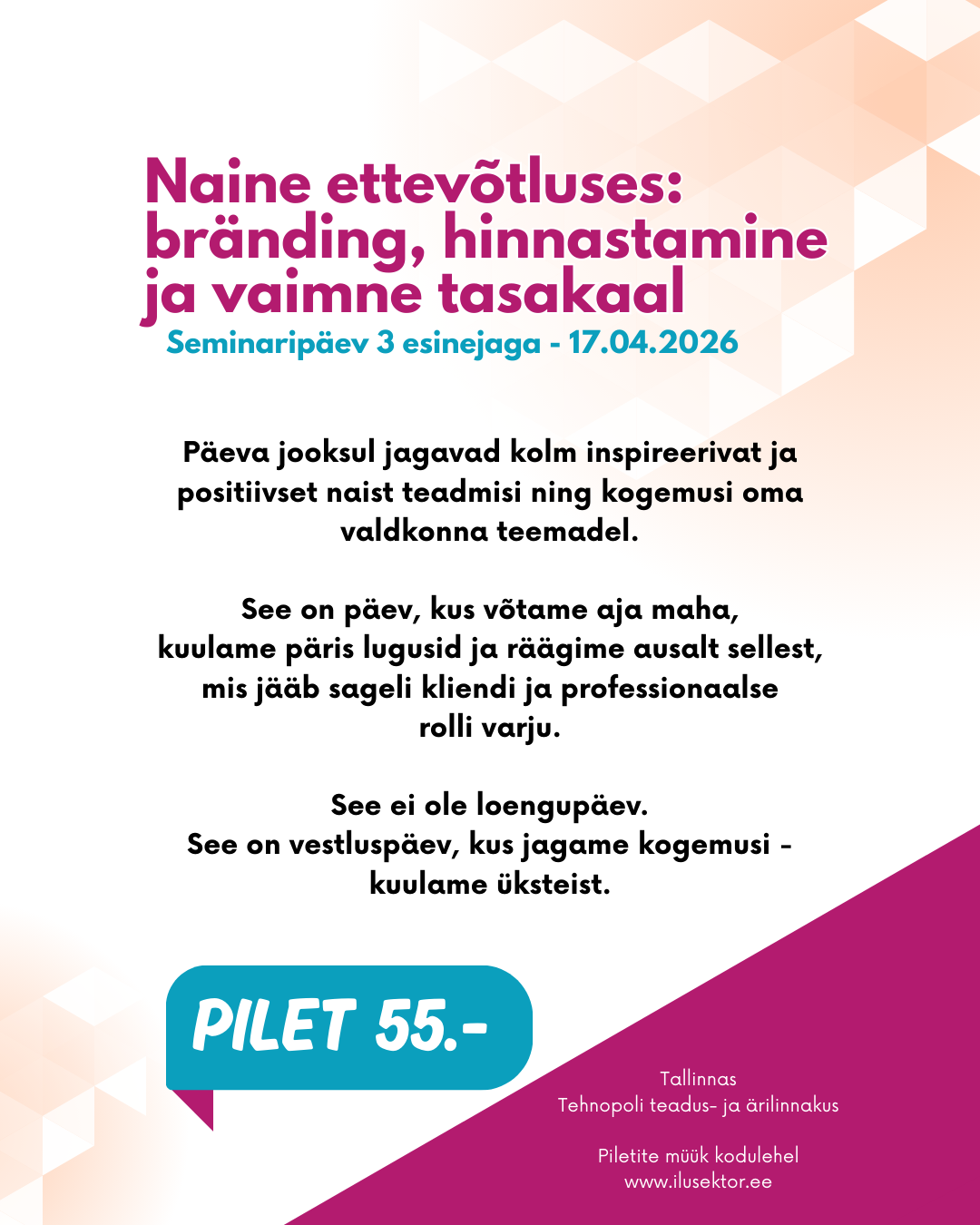 Naine ettevõtluses: bränding, hinnastamine ja vaimne tasakaal
Seminaripäev 3 esinejaga - 17.04.2026

Päeva jooksul jagavad kolm inspireerivat ja positiivset naist teadmisi ning kogemusi oma valdkonna teemadel.

See on päev, kus võtame aja maha, kuulame päris lugusid ja räägime ausalt sellest, mis jääb sageli kliendi ja professionaalse rolli varju.

See ei ole loengupäev.
See on vestluspäev, kus jagame kogemusi - kuulame üksteist.

PILET 55.-

Tallinnas
Tehnopoli teadus- ja ärilinnakus

Piletite müük kodulehel
www.ilusektor.ee